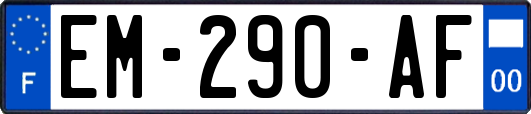 F
EM-290-AF
00